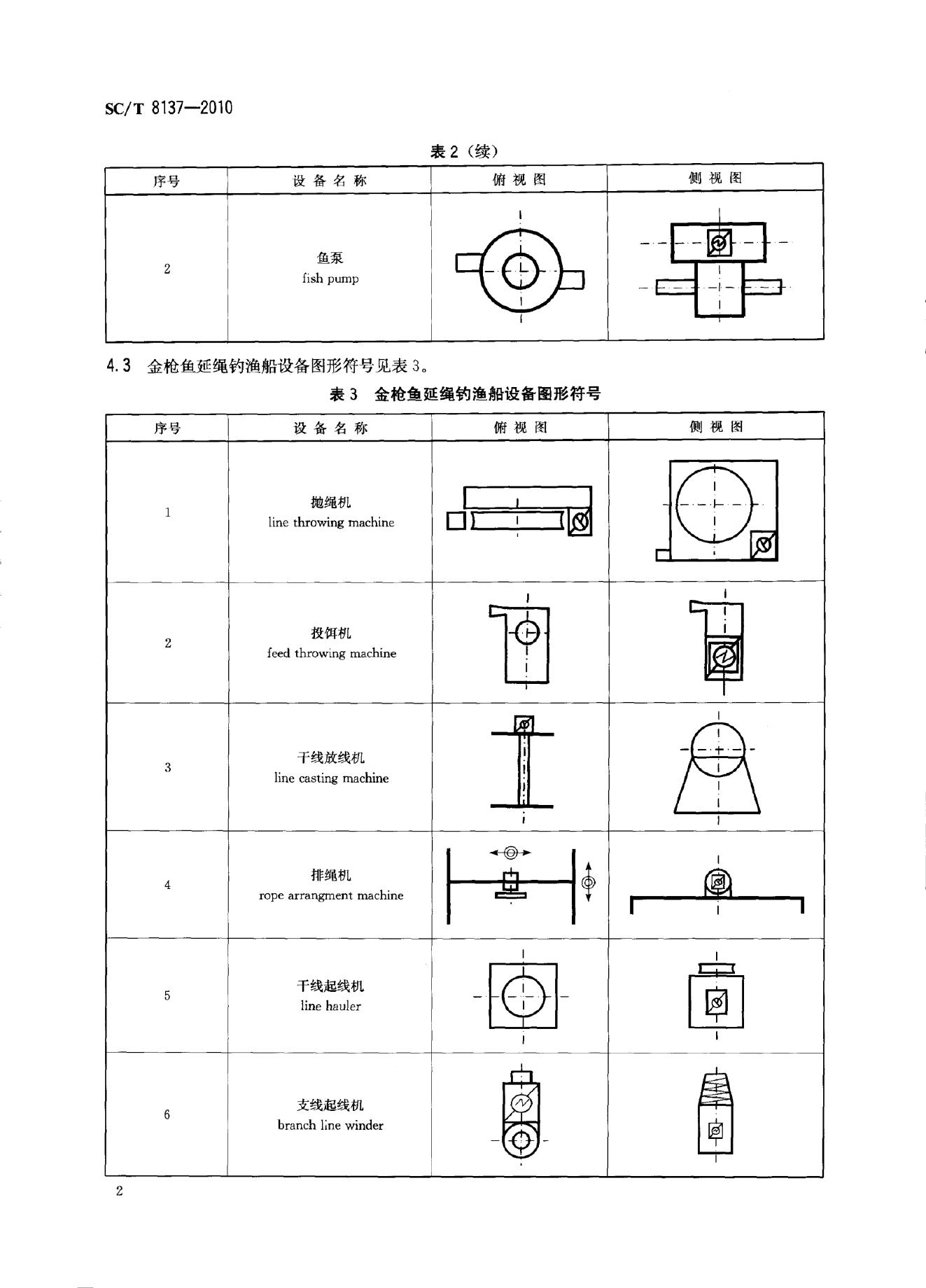 SC/T 8137—2010

表 2（续）

| 序号 | 设 备 名 称 | 俯 视 图 | 侧 视 图 |
|---|---|---|---|
| 2 | 鱼泵 fish pump | | |

4.3 金枪鱼延绳钓渔船设备图形符号见表 3。

表 3 金枪鱼延绳钓渔船设备图形符号

| 序号 | 设 备 名 称 | 俯 视 图 | 侧 视 图 |
|---|---|---|---|
| 1 | 抛绳机 line throwing machine | | |
| 2 | 投饵机 feed throwing machine | | |
| 3 | 干线放线机 line casting machine | | |
| 4 | 排绳机 rope arrangment machine | | |
| 5 | 干线起线机 line hauler | | |
| 6 | 支线起线机 branch line winder | | |

2